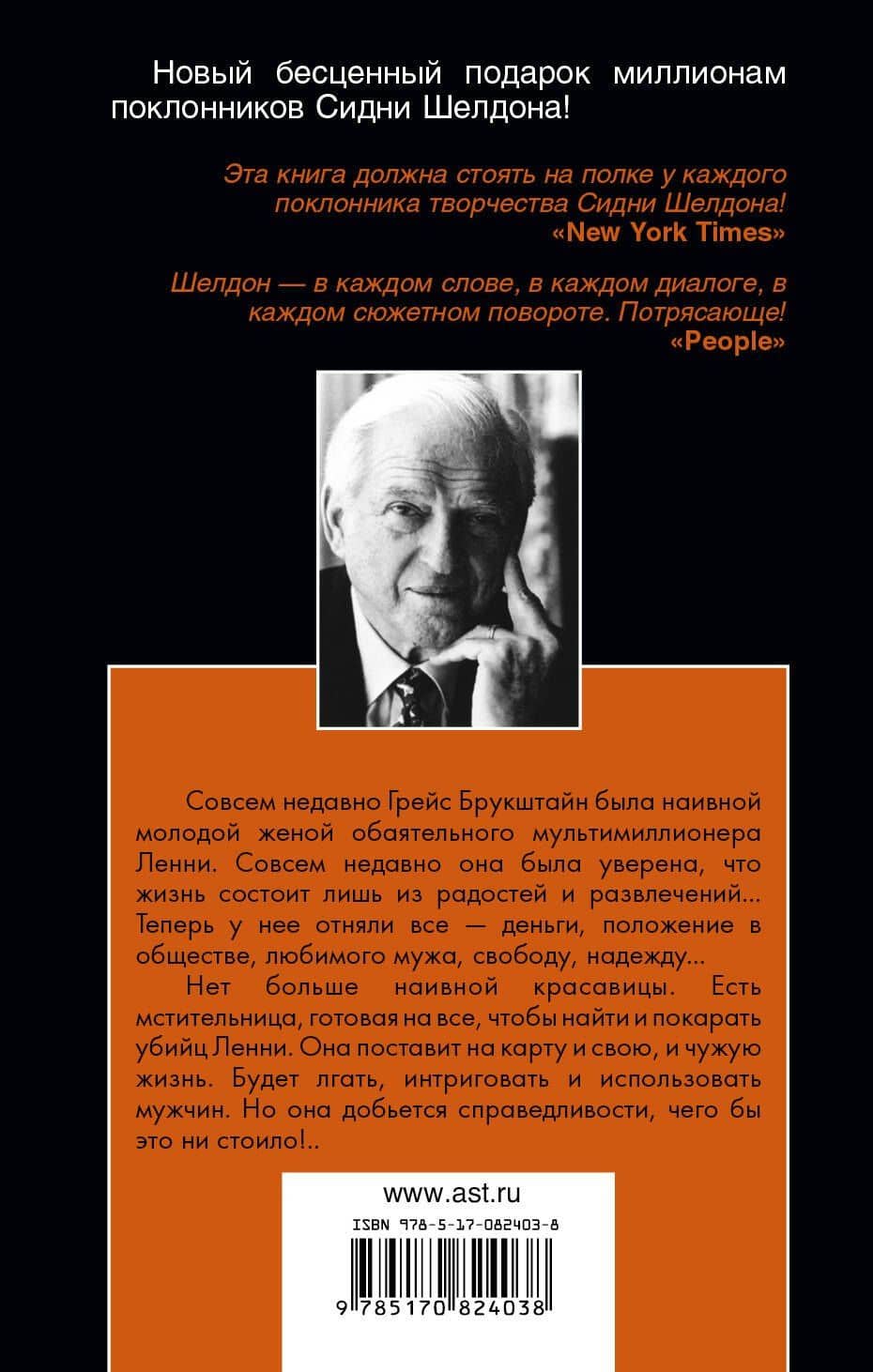 Новый бесценный подарок миллионам поклонников Сидни Шелдона!

Эта книга должна стоять на полке у каждого поклонника творчества Сидни Шелдона!
«New York Times»

Шелдон — в каждом слове, в каждом диалоге, в каждом сюжетном повороте. Потрясающе!
«People»

Совсем недавно Грейс Брукштайн была наивной молодой женой обаятельного мультимиллионера Ленни. Совсем недавно она была уверена, что жизнь состоит лишь из радостей и развлечений... Теперь у нее отняли все — деньги, положение в обществе, любимого мужа, свободу, надежду...

Нет больше наивной красавицы. Есть мстительница, готовая на все, чтобы найти и покарать убийц Ленни. Она поставит на карту и свою, и чужую жизнь. Будет лгать, интриговать и использовать мужчин. Но она добьется справедливости, чего бы это ни стоило!..

www.ast.ru
ISBN 978-5-17-082403-8
9 785170 824038